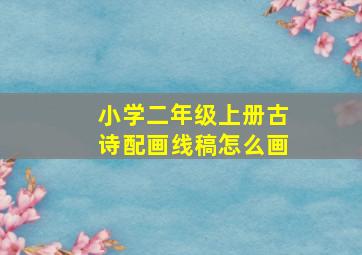 小学二年级上册古诗配画线稿怎么画